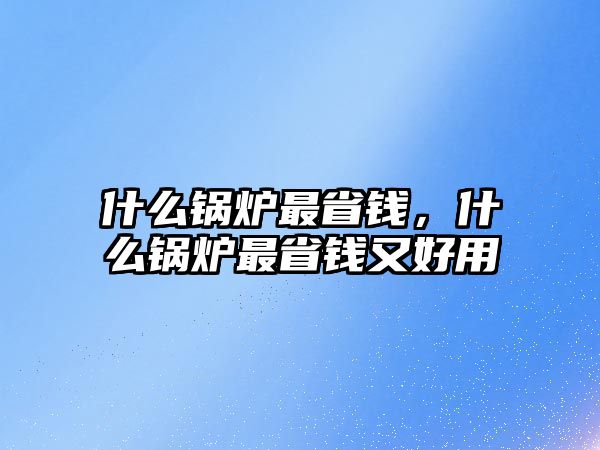 什么锅炉最省钱，什么锅炉最省钱又好用